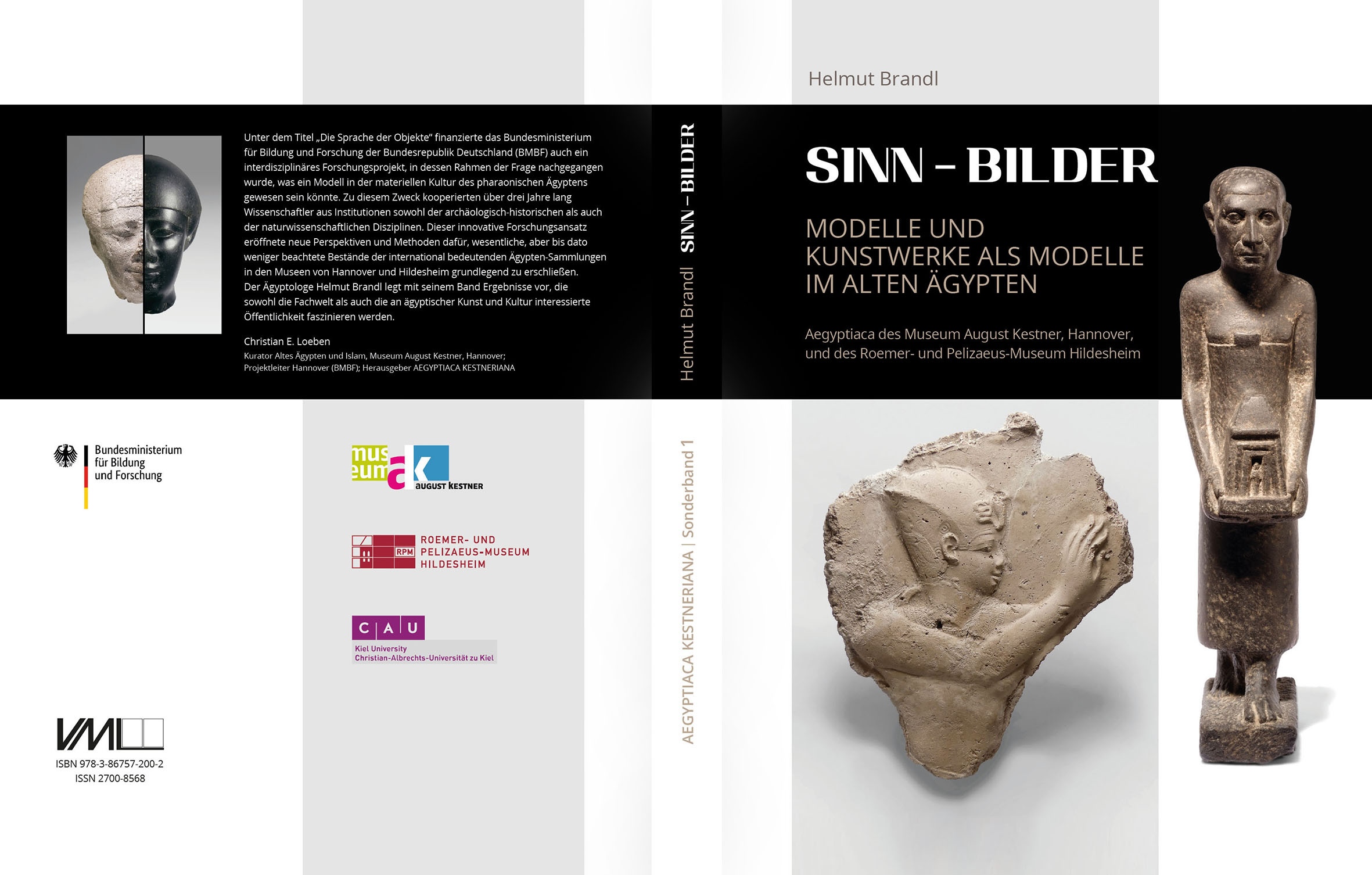 Unter dem Titel „Die Sprache der Objekte" finanzierte das Bundesministerium für Bildung und Forschung der Bundesrepublik Deutschland (BMBF) auch ein interdisziplinäres Forschungsprojekt, in dessen Rahmen der Frage nachgegangen wurde, was ein Modell in der materiellen Kultur des pharaonischen Ägyptens gewesen sein könnte. Zu diesem Zweck kooperierten über drei Jahre lang Wissenschaftler aus Institutionen sowohl der archäologisch-historischen als auch der naturwissenschaftlichen Disziplinen. Dieser innovative Forschungsansatz eröffnete neue Perspektiven und Methoden dafür, wesentliche, aber bis dato weniger beachtete Bestände der international bedeutenden Ägypten-Sammlungen in den Museen von Hannover und Hildesheim grundlegend zu erschließen. Der Ägyptologe Helmut Brandl legt mit seinem Band Ergebnisse vor, die sowohl die Fachwelt als auch die an ägyptischer Kunst und Kultur interessierte Öffentlichkeit faszinieren werden.

Christian E. Loeben
Kurator Altes Ägypten und Islam, Museum August Kestner, Hannover; Projektleiter Hannover (BMBF); Herausgeber AEGYPTIACA KESTNERIANA

Bundesministerium für Bildung und Forschung

museum ak AUGUST KESTNER

RPM ROEMER- UND PELIZAEUS-MUSEUM HILDESHEIM

C A U
Kiel University
Christian-Albrechts-Universität zu Kiel

VML

ISBN 978-3-86757-200-2
ISSN 2700-8568

Helmut Brandl SINN – BILDER

AEGYPTIACA KESTNERIANA | Sonderband 1

Helmut Brandl

SINN – BILDER

MODELLE UND KUNSTWERKE ALS MODELLE IM ALTEN ÄGYPTEN

Aegyptiaca des Museum August Kestner, Hannover, und des Roemer- und Pelizaeus-Museum Hildesheim